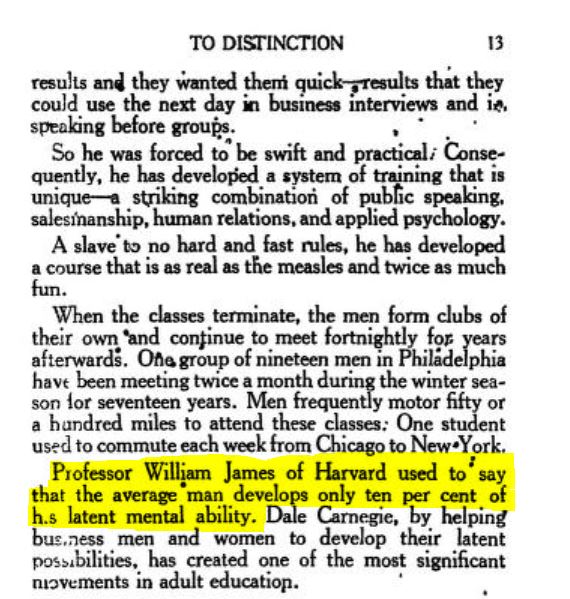 TO DISTINCTION 13

results and they wanted them quick—results that they could use the next day in business interviews and in speaking before groups.

So he was forced to be swift and practical. Consequently, he has developed a system of training that is unique—a striking combination of public speaking, salesmanship, human relations, and applied psychology.

A slave to no hard and fast rules, he has developed a course that is as real as the measles and twice as much fun.

When the classes terminate, the men form clubs of their own and continue to meet fortnightly for years afterwards. One group of nineteen men in Philadelphia have been meeting twice a month during the winter season for seventeen years. Men frequently motor fifty or a hundred miles to attend these classes. One student used to commute each week from Chicago to New York.

Professor William James of Harvard used to say that the average man develops only ten per cent of his latent mental ability. Dale Carnegie, by helping business men and women to develop their latent possibilities, has created one of the most significant movements in adult education.